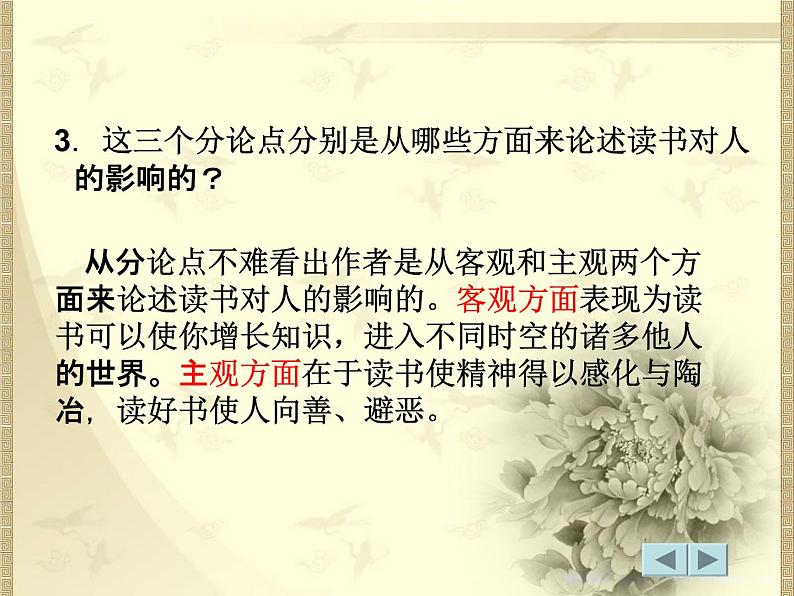 3. 这三个分论点分别是从哪些方面来论述读书对人的影响的？

从分论点不难看出作者是从客观和主观两个方面来论述读书对人的影响的。客观方面表现为读书可以使你增长知识，进入不同时空的诸多他人的世界。主观方面在于读书使精神得以感化与陶冶，读好书使人向善、避恶。